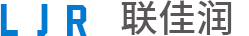 LJR 联佳润